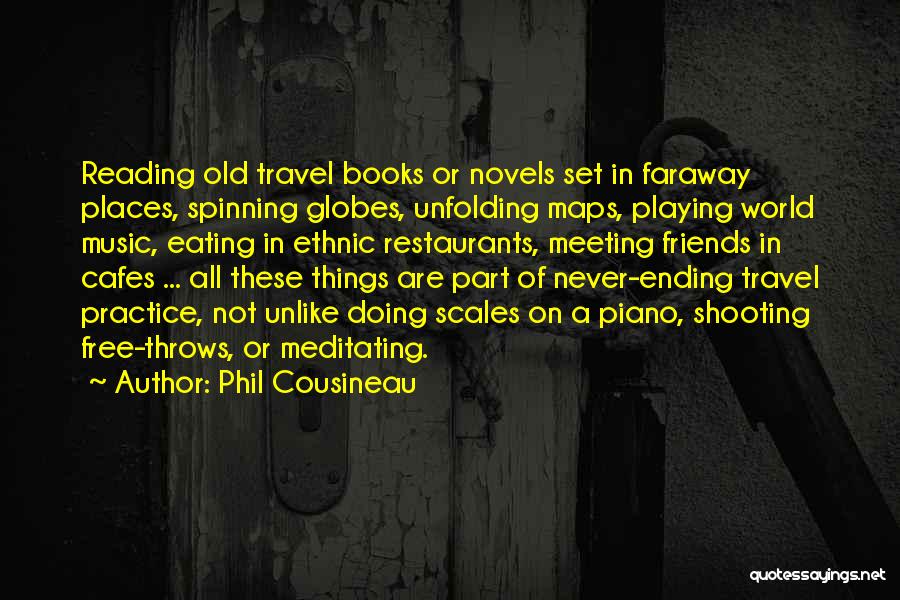 Reading old travel books or novels set in faraway places, spinning globes, unfolding maps, playing world music, eating in ethnic restaurants, meeting friends in cafes ... all these things are part of never-ending travel practice, not unlike doing scales on a piano, shooting free-throws, or meditating.

~ Author: Phil Cousineau

quotessayings.net